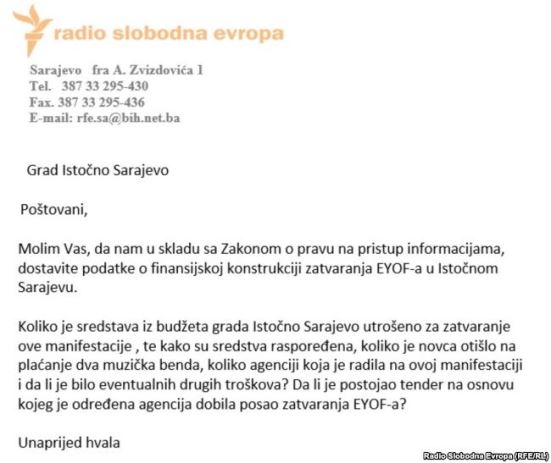 radio slobodna evropa

Sarajevo fra A. Zvizdovića 1
Tel. 387 33 295-430
Fax. 387 33 295-436
E-mail: rfe.sa@bih.net.ba

Grad Istočno Sarajevo

Poštovani,

Molim Vas, da nam u skladu sa Zakonom o pravu na pristup informacijama, dostavite podatke o finansijskoj konstrukciji zatvaranja EYOF-a u Istočnom Sarajevu.

Koliko je sredstava iz budžeta grada Istočno Sarajevo utrošeno za zatvaranje ove manifestacije , te kako su sredstva raspoređena, koliko je novca otišlo na plaćanje dva muzička benda, koliko agenciji koja je radila na ovoj manifestaciji i da li je bilo eventualnih drugih troškova? Da li je postojao tender na osnovu kojeg je određena agencija dobila posao zatvaranja EYOF-a?

Unaprijed hvala

Radio Slobodna Evropa (RFE/RL)